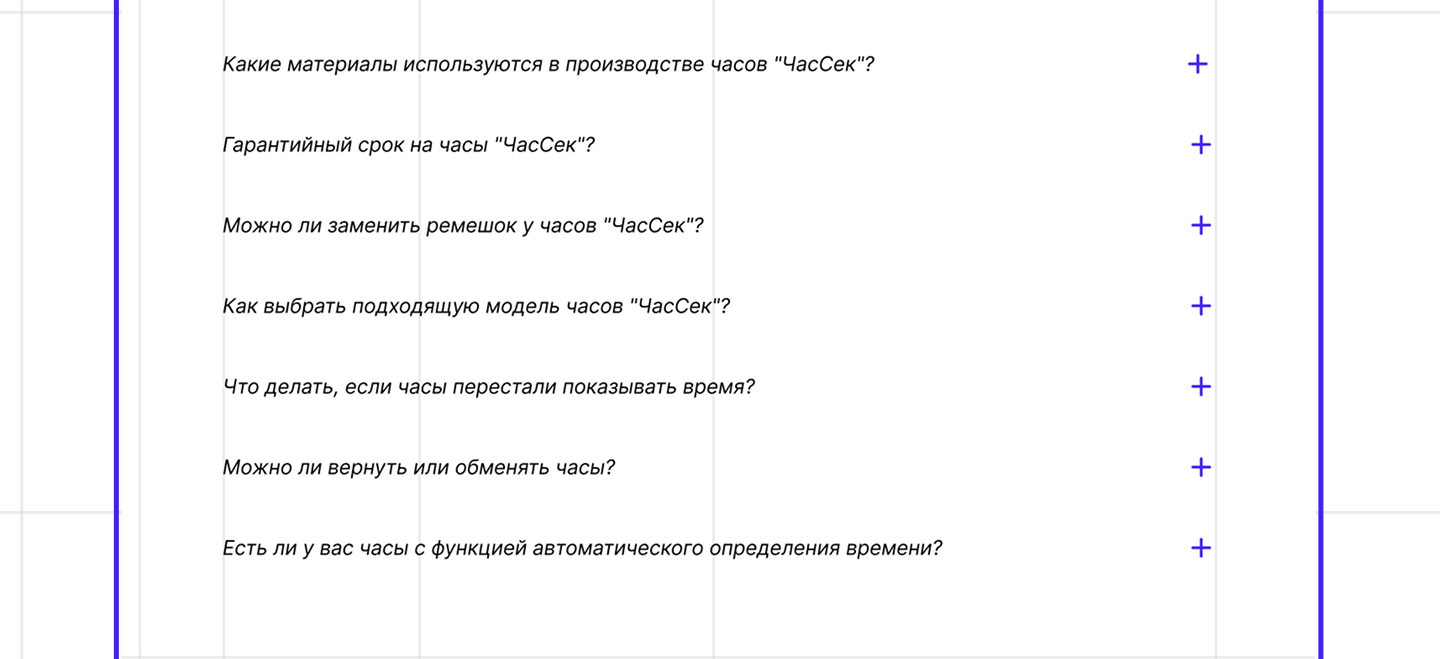 Какие материалы используются в производстве часов "ЧасСек"? +

Гарантийный срок на часы "ЧасСек"? +

Можно ли заменить ремешок у часов "ЧасСек"? +

Как выбрать подходящую модель часов "ЧасСек"? +

Что делать, если часы перестали показывать время? +

Можно ли вернуть или обменять часы? +

Есть ли у вас часы с функцией автоматического определения времени? +